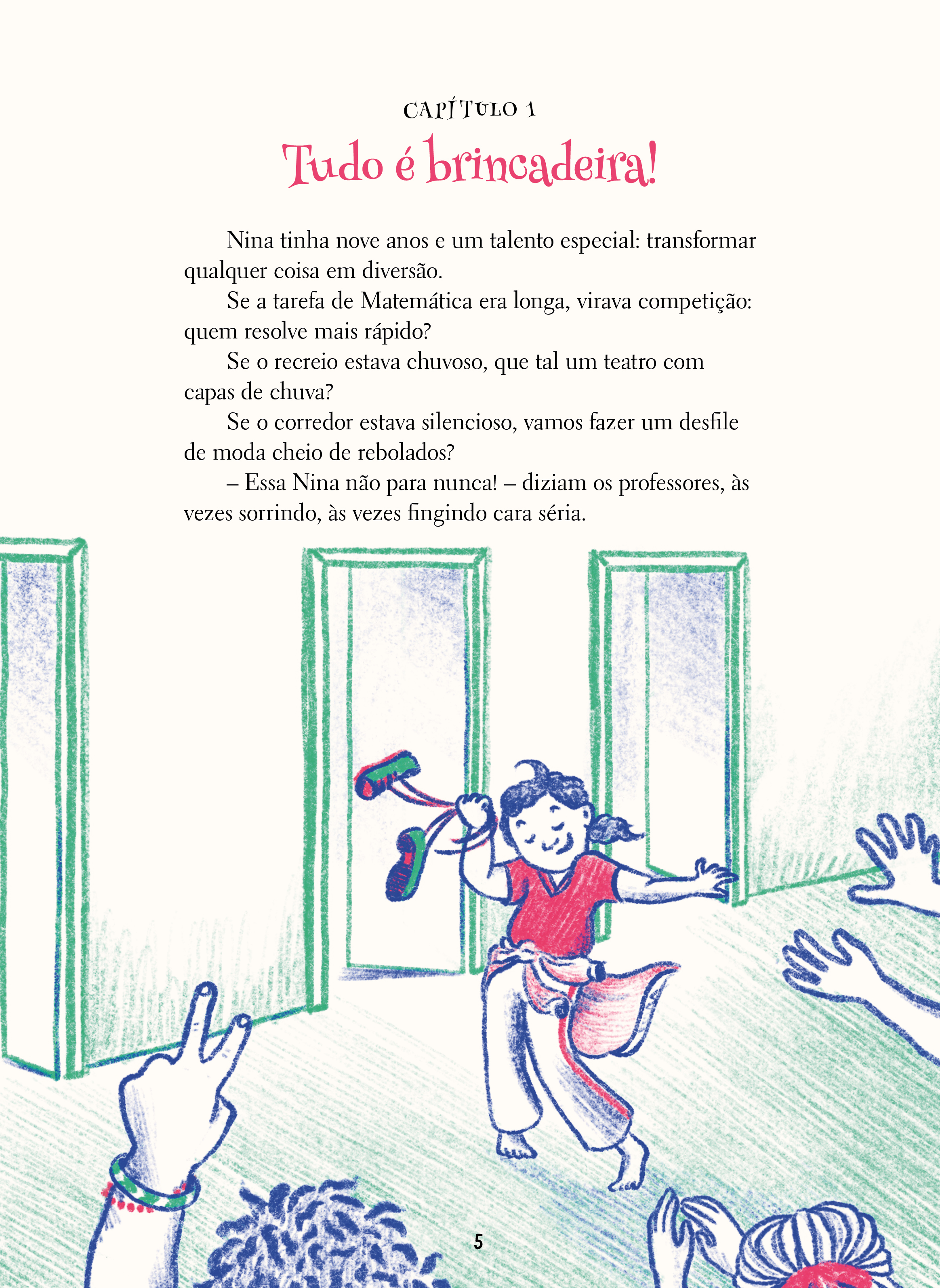 CAPÍTULO 1

Tudo é brincadeira!

Nina tinha nove anos e um talento especial: transformar qualquer coisa em diversão.

Se a tarefa de Matemática era longa, virava competição: quem resolve mais rápido?

Se o recreio estava chuvoso, que tal um teatro com capas de chuva?

Se o corredor estava silencioso, vamos fazer um desfile de moda cheio de rebolados?

– Essa Nina não para nunca! – diziam os professores, às vezes sorrindo, às vezes fingindo cara séria.

5